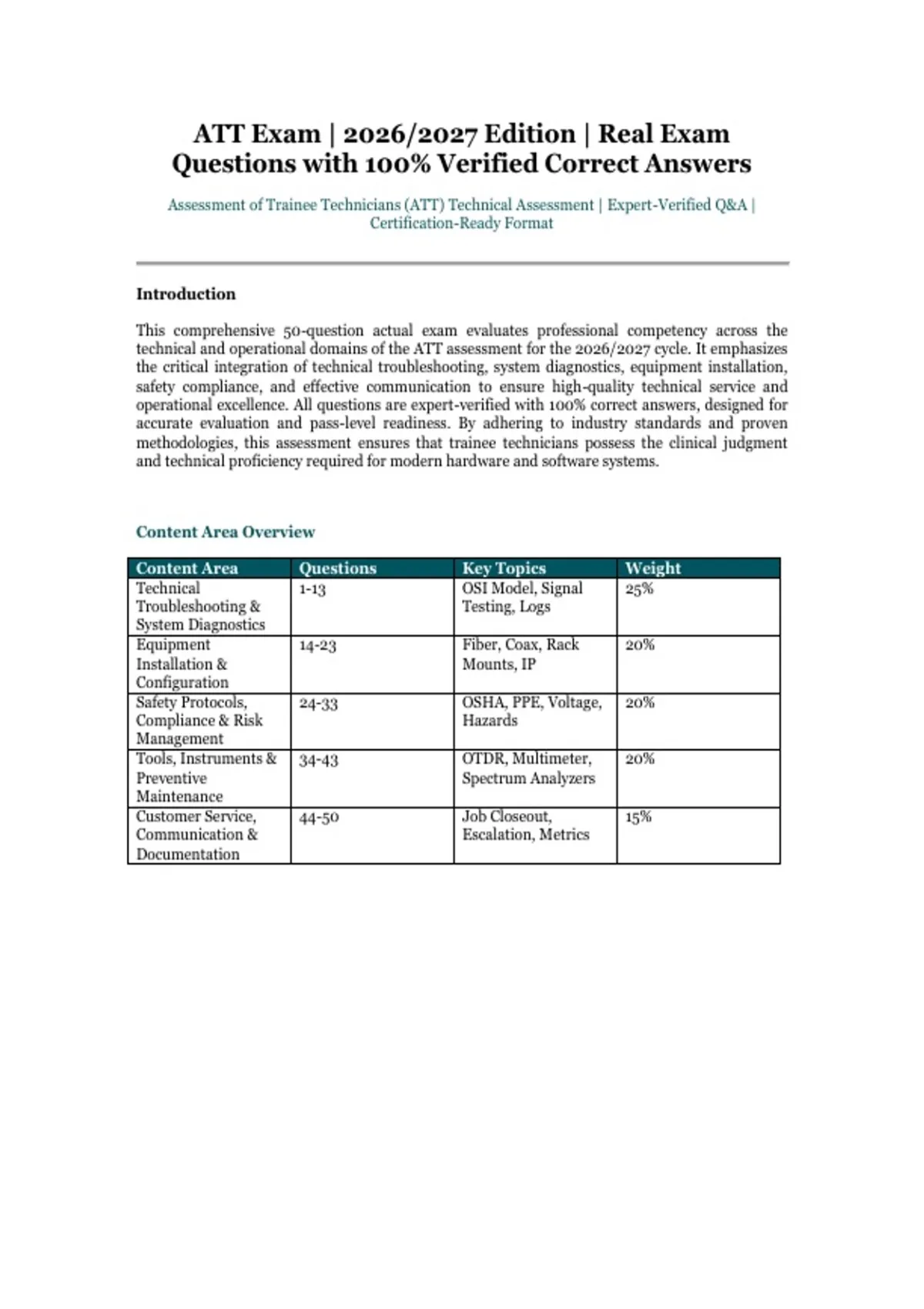 ATT Exam | 2026/2027 Edition | Real Exam Questions with 100% Verified Correct Answers

Assessment of Trainee Technicians (ATT) Technical Assessment | Expert-Verified Q&A | Certification-Ready Format

Introduction

This comprehensive 50-question actual exam evaluates professional competency across the technical and operational domains of the ATT assessment for the 2026/2027 cycle. It emphasizes the critical integration of technical troubleshooting, system diagnostics, equipment installation, safety compliance, and effective communication to ensure high-quality technical service and operational excellence. All questions are expert-verified with 100% correct answers, designed for accurate evaluation and pass-level readiness. By adhering to industry standards and proven methodologies, this assessment ensures that trainee technicians possess the clinical judgment and technical proficiency required for modern hardware and software systems.

Content Area Overview

| Content Area | Questions | Key Topics | Weight |
|---|---|---|---|
| Technical Troubleshooting & System Diagnostics | 1-13 | OSI Model, Signal Testing, Logs | 25% |
| Equipment Installation & Configuration | 14-23 | Fiber, Coax, Rack Mounts, IP | 20% |
| Safety Protocols, Compliance & Risk Management | 24-33 | OSHA, PPE, Voltage, Hazards | 20% |
| Tools, Instruments & Preventive Maintenance | 34-43 | OTDR, Multimeter, Spectrum Analyzers | 20% |
| Customer Service, Communication & Documentation | 44-50 | Job Closeout, Escalation, Metrics | 15% |